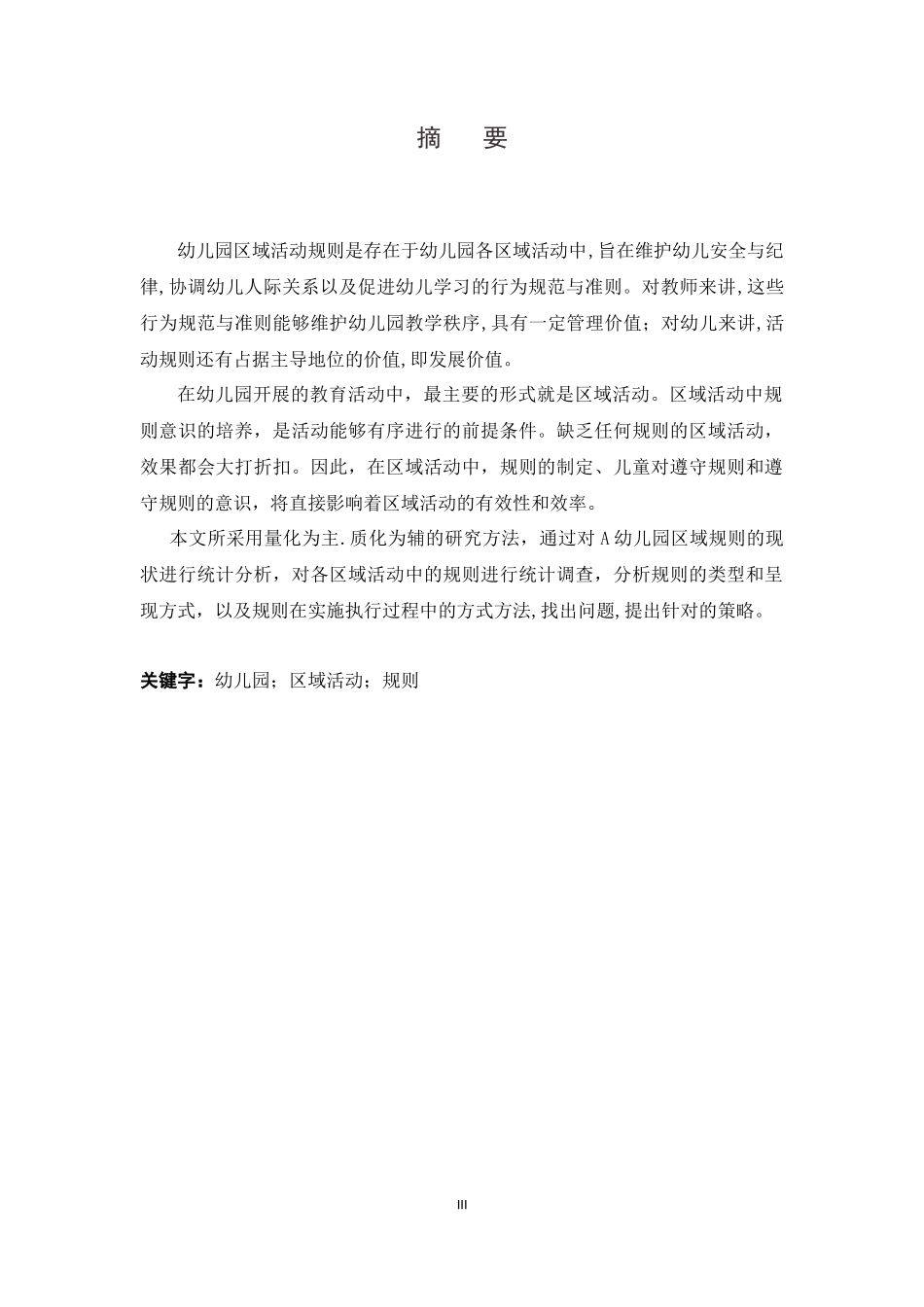 摘　要

幼儿园区域活动规则是存在于幼儿园各区域活动中,旨在维护幼儿安全与纪律,协调幼儿人际关系以及促进幼儿学习的行为规范与准则。对教师来讲,这些行为规范与准则能够维护幼儿园教学秩序,具有一定管理价值；对幼儿来讲,活动规则还有占据主导地位的价值,即发展价值。

在幼儿园开展的教育活动中，最主要的形式就是区域活动。区域活动中规则意识的培养，是活动能够有序进行的前提条件。缺乏任何规则的区域活动，效果都会大打折扣。因此，在区域活动中，规则的制定、儿童对遵守规则和遵守规则的意识，将直接影响着区域活动的有效性和效率。

本文所采用量化为主.质化为辅的研究方法，通过对 A 幼儿园区域规则的现状进行统计分析，对各区域活动中的规则进行统计调查，分析规则的类型和呈现方式，以及规则在实施执行过程中的方式方法,找出问题,提出针对的策略。

关键字：幼儿园；区域活动；规则

III